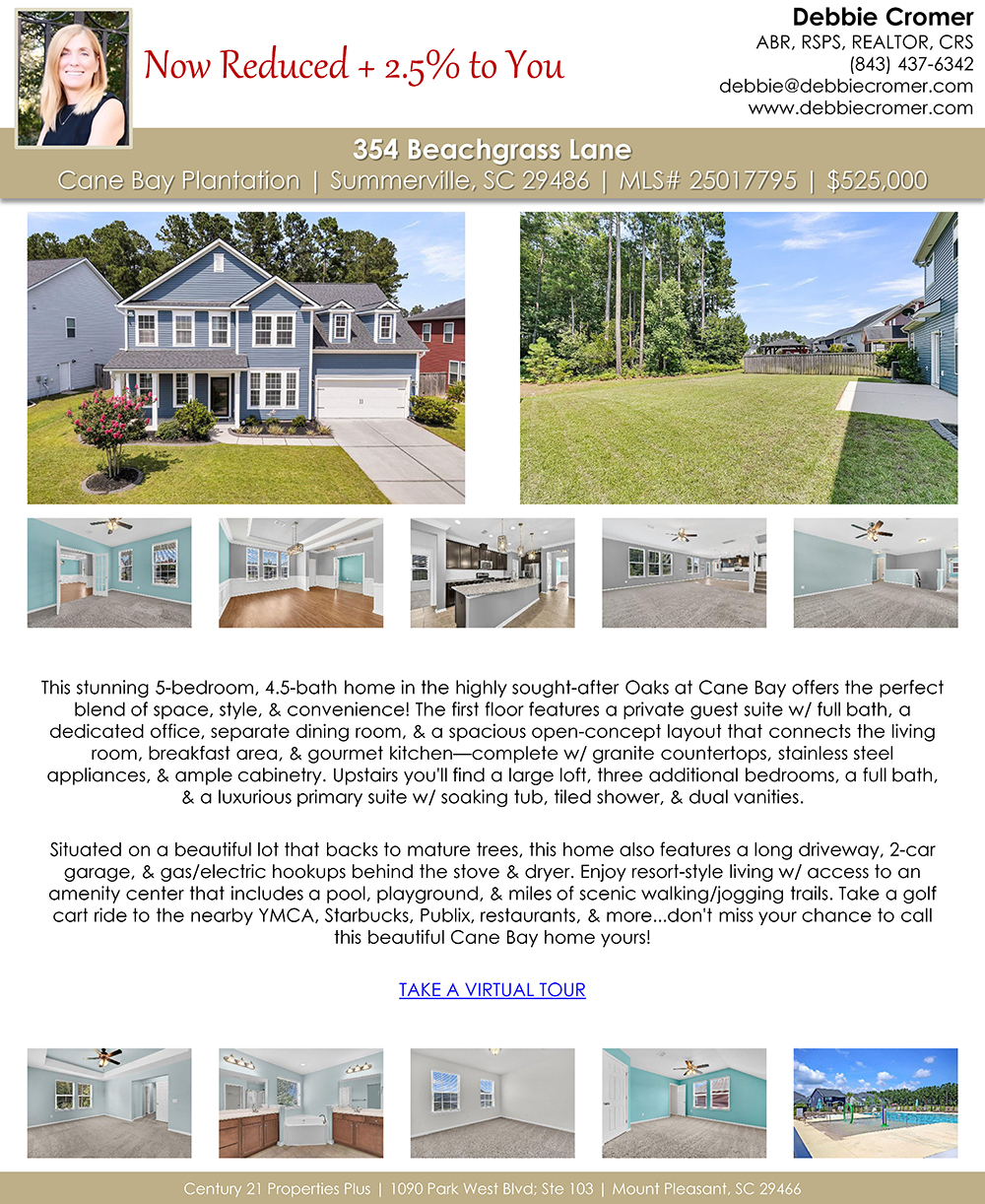 Now Reduced + 2.5% to You

Debbie Cromer
ABR, RSPS, REALTOR, CRS
(843) 437-6342
debbie@debbiecromer.com
www.debbiecromer.com

354 Beachgrass Lane
Cane Bay Plantation | Summerville, SC 29486 | MLS# 25017795 | $525,000

This stunning 5-bedroom, 4.5-bath home in the highly sought-after Oaks at Cane Bay offers the perfect blend of space, style, & convenience! The first floor features a private guest suite w/ full bath, a dedicated office, separate dining room, & a spacious open-concept layout that connects the living room, breakfast area, & gourmet kitchen—complete w/ granite countertops, stainless steel appliances, & ample cabinetry. Upstairs you'll find a large loft, three additional bedrooms, a full bath, & a luxurious primary suite w/ soaking tub, tiled shower, & dual vanities.

Situated on a beautiful lot that backs to mature trees, this home also features a long driveway, 2-car garage, & gas/electric hookups behind the stove & dryer. Enjoy resort-style living w/ access to an amenity center that includes a pool, playground, & miles of scenic walking/jogging trails. Take a golf cart ride to the nearby YMCA, Starbucks, Publix, restaurants, & more...don't miss your chance to call this beautiful Cane Bay home yours!

TAKE A VIRTUAL TOUR

Century 21 Properties Plus | 1090 Park West Blvd; Ste 103 | Mount Pleasant, SC 29466